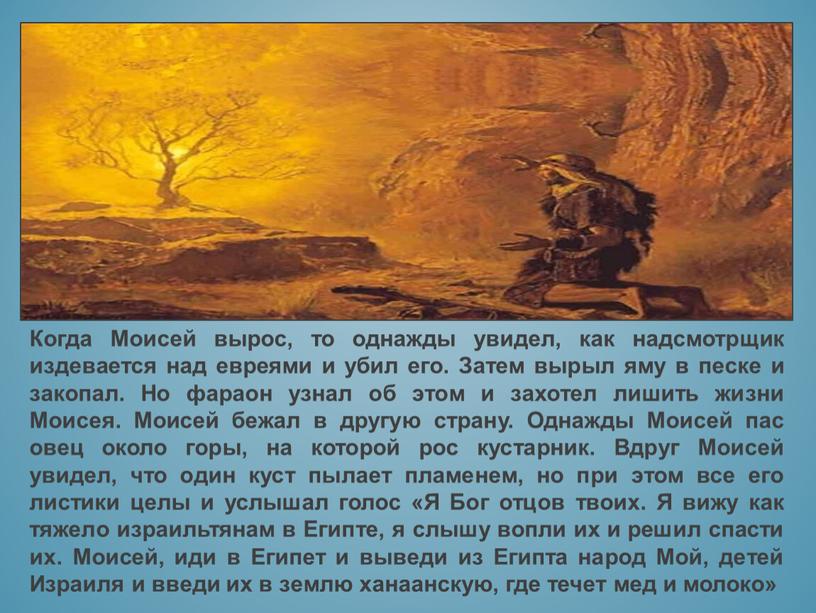 Когда Моисей вырос, то однажды увидел, как надсмотрщик издевается над евреями и убил его. Затем вырыл яму в песке и закопал. Но фараон узнал об этом и захотел лишить жизни Моисея. Моисей бежал в другую страну. Однажды Моисей пас овец около горы, на которой рос кустарник. Вдруг Моисей увидел, что один куст пылает пламенем, но при этом все его листики целы и услышал голос «Я Бог отцов твоих. Я вижу как тяжело израильтянам в Египте, я слышу вопли их и решил спасти их. Моисей, иди в Египет и выведи из Египта народ Мой, детей Израиля и введи их в землю ханаанскую, где течет мед и молоко»